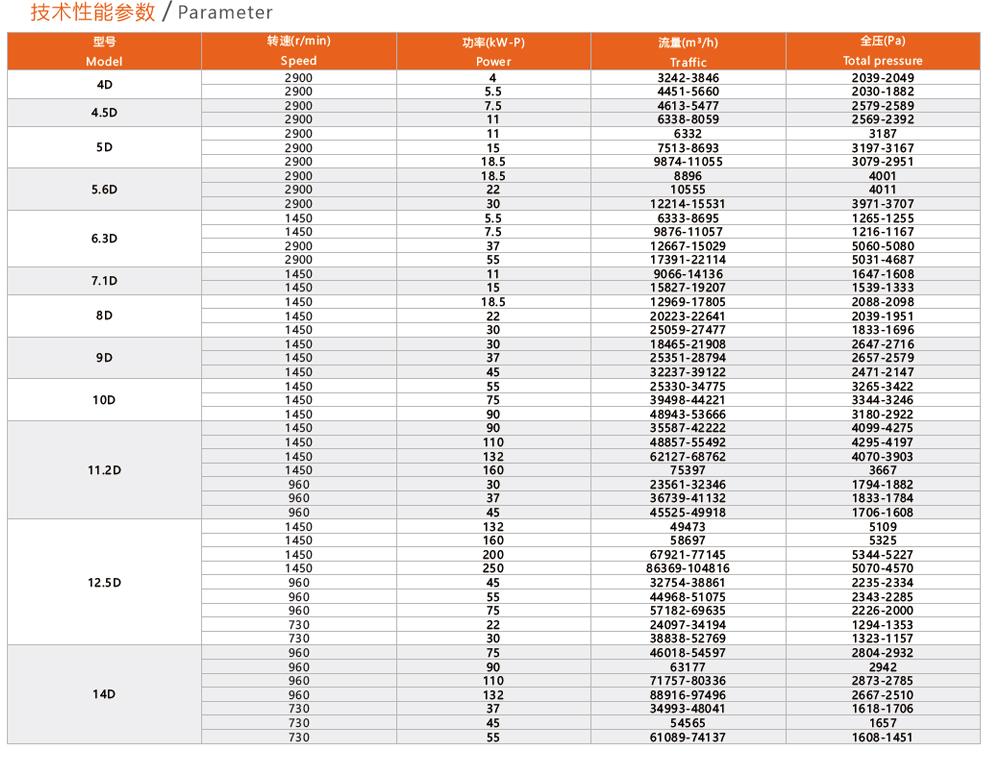 技术性能参数 / Parameter

| 型号 Model | 转速(r/min) Speed | 功率(kW-P) Power | 流量(m³/h) Traffic | 全压(Pa) Total pressure |
|---|---|---|---|---|
| 4D | 2900 | 4 | 3242-3846 | 2039-2049 |
| | 2900 | 5.5 | 4451-5660 | 2030-1882 |
| 4.5D | 2900 | 7.5 | 4613-5477 | 2579-2589 |
| | 2900 | 11 | 6338-8059 | 2569-2392 |
| 5D | 2900 | 11 | 6332 | 3187 |
| | 2900 | 15 | 7513-8693 | 3197-3167 |
| | 2900 | 18.5 | 9874-11055 | 3079-2951 |
| 5.6D | 2900 | 18.5 | 8896 | 4001 |
| | 2900 | 22 | 10555 | 4011 |
| | 2900 | 30 | 12214-15531 | 3971-3707 |
| 6.3D | 1450 | 5.5 | 6333-8695 | 1265-1255 |
| | 1450 | 7.5 | 9876-11057 | 1216-1167 |
| | 2900 | 37 | 12667-15029 | 5060-5080 |
| | 2900 | 55 | 17391-22114 | 5031-4687 |
| 7.1D | 1450 | 11 | 9066-14136 | 1647-1608 |
| | 1450 | 15 | 15827-19207 | 1539-1333 |
| 8D | 1450 | 18.5 | 12969-17805 | 2088-2098 |
| | 1450 | 22 | 20223-22641 | 2039-1951 |
| | 1450 | 30 | 25059-27477 | 1833-1696 |
| 9D | 1450 | 30 | 18465-21908 | 2647-2716 |
| | 1450 | 37 | 25351-28794 | 2657-2579 |
| | 1450 | 45 | 32237-39122 | 2471-2147 |
| 10D | 1450 | 55 | 25330-34775 | 3265-3422 |
| | 1450 | 75 | 39498-44221 | 3344-3246 |
| | 1450 | 90 | 48943-53666 | 3180-2922 |
| 11.2D | 1450 | 90 | 35587-42222 | 4099-4275 |
| | 1450 | 110 | 48857-55492 | 4295-4197 |
| | 1450 | 132 | 62127-68762 | 4070-3903 |
| | 1450 | 160 | 75397 | 3667 |
| | 960 | 30 | 23561-32346 | 1794-1882 |
| | 960 | 37 | 36739-41132 | 1833-1784 |
| | 960 | 45 | 45525-49918 | 1706-1608 |
| 12.5D | 1450 | 132 | 49473 | 5109 |
| | 1450 | 160 | 58697 | 5325 |
| | 1450 | 200 | 67921-77145 | 5344-5227 |
| | 1450 | 250 | 86369-104816 | 5070-4570 |
| | 960 | 45 | 32754-38861 | 2235-2334 |
| | 960 | 55 | 44968-51075 | 2343-2285 |
| | 960 | 75 | 57182-69635 | 2226-2000 |
| | 730 | 22 | 24097-34194 | 1294-1353 |
| | 730 | 30 | 38838-52769 | 1323-1157 |
| 14D | 960 | 75 | 46018-54597 | 2804-2932 |
| | 960 | 90 | 63177 | 2942 |
| | 960 | 110 | 71757-80336 | 2873-2785 |
| | 960 | 132 | 88916-97496 | 2667-2510 |
| | 730 | 37 | 34993-48041 | 1618-1706 |
| | 730 | 45 | 54565 | 1657 |
| | 730 | 55 | 61089-74137 | 1608-1451 |